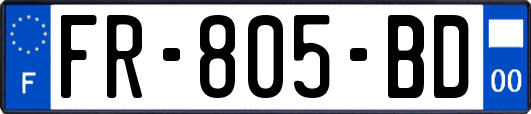 F

FR-805-BD

00